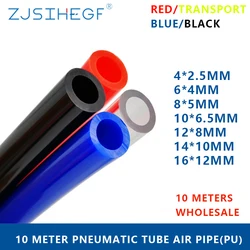 ZJSIHEGF®

RED/TRANSPORT
BLUE/BLACK

4*2.5MM
6*4MM
8*5MM
10*6.5MM
12*8MM
14*10MM
16*12MM

10 METERS
WHOLESALE

10 METER PNEUMATIC TUBE AIR PIPE(PU)